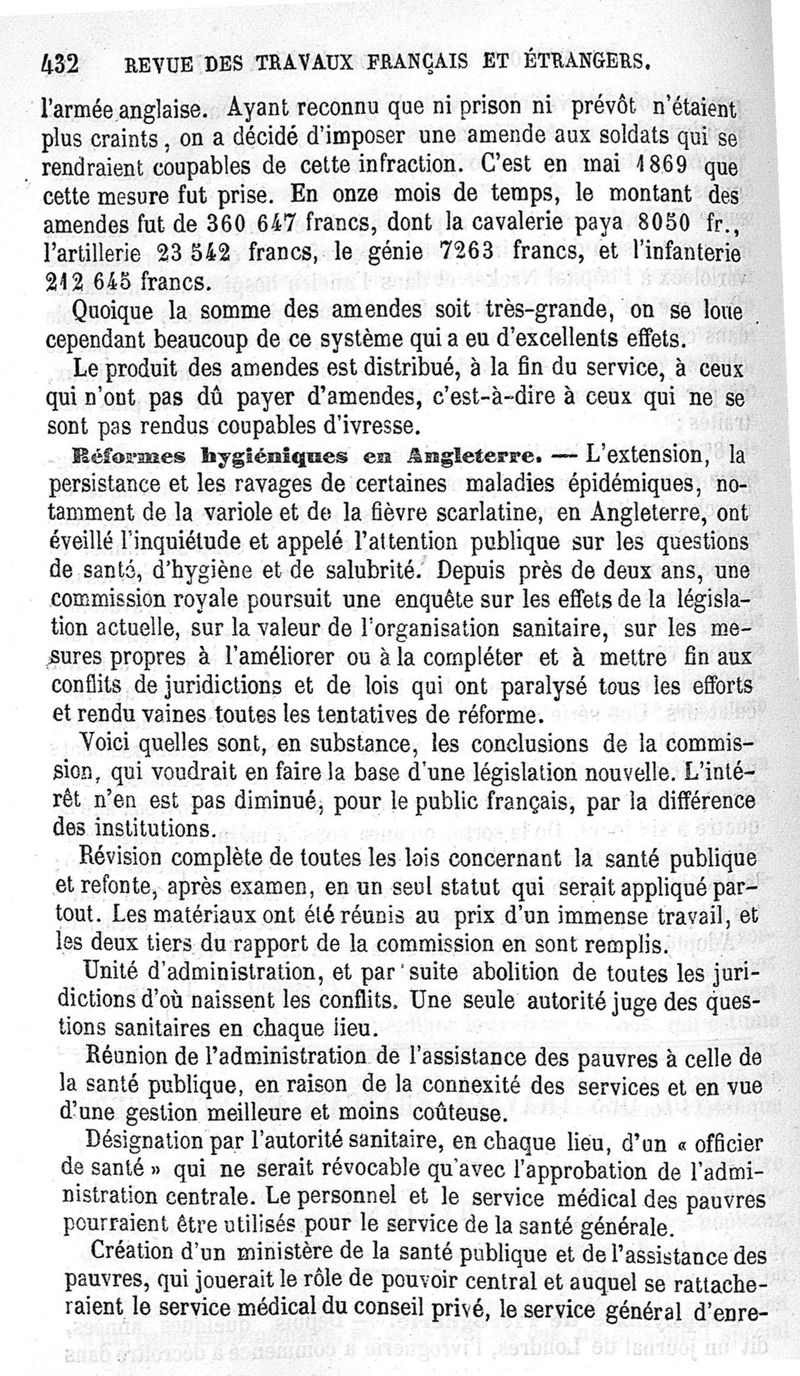 432 REVUE DES TRAVAUX FRANÇAIS ET ÉTRANGERS.

l'armée anglaise. Ayant reconnu que ni prison ni prévôt n'étaient plus craints, on a décidé d'imposer une amende aux soldats qui se rendraient coupables de cette infraction. C'est en mai 1869 que cette mesure fut prise. En onze mois de temps, le montant des amendes fut de 360 647 francs, dont la cavalerie paya 8050 fr., l'artillerie 23 542 francs, le génie 7263 francs, et l'infanterie 212 645 francs.

Quoique la somme des amendes soit très-grande, on se loue cependant beaucoup de ce système qui a eu d'excellents effets.

Le produit des amendes est distribué, à la fin du service, à ceux qui n'ont pas dû payer d'amendes, c'est-à-dire à ceux qui ne se sont pas rendus coupables d'ivresse.

Réformes hygiéniques en Angleterre. — L'extension, la persistance et les ravages de certaines maladies épidémiques, notamment de la variole et de la fièvre scarlatine, en Angleterre, ont éveillé l'inquiétude et appelé l'attention publique sur les questions de santé, d'hygiène et de salubrité. Depuis près de deux ans, une commission royale poursuit une enquête sur les effets de la législation actuelle, sur la valeur de l'organisation sanitaire, sur les mesures propres à l'améliorer ou à la compléter et à mettre fin aux conflits de juridictions et de lois qui ont paralysé tous les efforts et rendu vaines toutes les tentatives de réforme.

Voici quelles sont, en substance, les conclusions de la commission, qui voudrait en faire la base d'une législation nouvelle. L'intérêt n'en est pas diminué, pour le public français, par la différence des institutions.

Révision complète de toutes les lois concernant la santé publique et refonte, après examen, en un seul statut qui serait appliqué partout. Les matériaux ont été réunis au prix d'un immense travail, et les deux tiers du rapport de la commission en sont remplis.

Unité d'administration, et par suite abolition de toutes les juridictions d'où naissent les conflits. Une seule autorité juge des questions sanitaires en chaque lieu.

Réunion de l'administration de l'assistance des pauvres à celle de la santé publique, en raison de la connexité des services et en vue d'une gestion meilleure et moins coûteuse.

Désignation par l'autorité sanitaire, en chaque lieu, d'un « officier de santé » qui ne serait révocable qu'avec l'approbation de l'administration centrale. Le personnel et le service médical des pauvres pourraient être utilisés pour le service de la santé générale.

Création d'un ministère de la santé publique et de l'assistance des pauvres, qui jouerait le rôle de pouvoir central et auquel se rattacheraient le service médical du conseil privé, le service général d'enre-